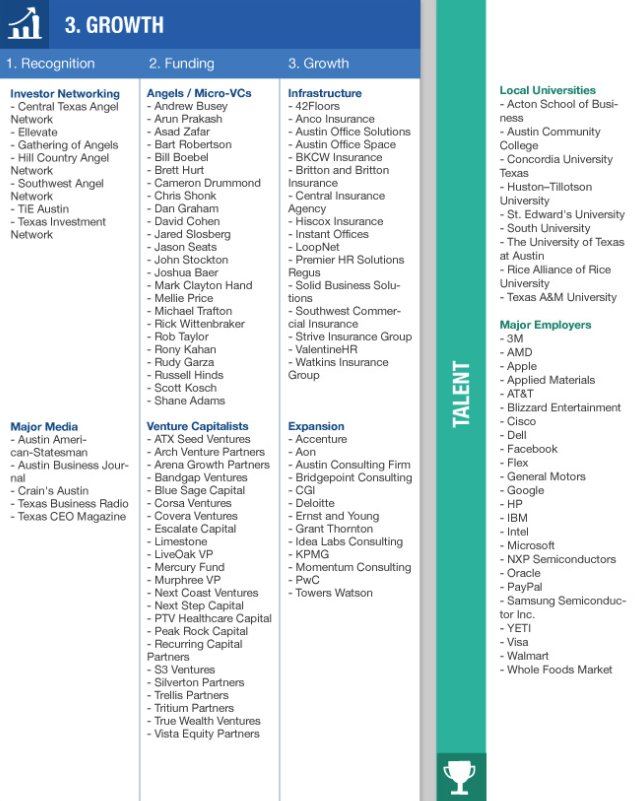 3. GROWTH

1. Recognition

Investor Networking
- Central Texas Angel Network
- Ellevate
- Gathering of Angels
- Hill Country Angel Network
- Southwest Angel Network
- TiE Austin
- Texas Investment Network

Major Media
- Austin American-Statesman
- Austin Business Journal
- Crain's Austin
- Texas Business Radio
- Texas CEO Magazine

2. Funding

Angels / Micro-VCs
- Andrew Busey
- Arun Prakash
- Asad Zafar
- Bart Robertson
- Bill Boebel
- Brett Hurt
- Cameron Drummond
- Chris Shonk
- Dan Graham
- David Cohen
- Jared Slosberg
- Jason Seats
- John Stockton
- Joshua Baer
- Mark Clayton Hand
- Mellie Price
- Michael Trafton
- Rick Wittenbraker
- Rob Taylor
- Rony Kahan
- Rudy Garza
- Russell Hinds
- Scott Kosch
- Shane Adams

Venture Capitalists
- ATX Seed Ventures
- Arch Venture Partners
- Arena Growth Partners
- Bandgap Ventures
- Blue Sage Capital
- Corsa Ventures
- Covera Ventures
- Escalate Capital
- Limestone
- LiveOak VP
- Mercury Fund
- Murphree VP
- Next Coast Ventures
- Next Step Capital
- PTV Healthcare Capital
- Peak Rock Capital
- Recurring Capital Partners
- S3 Ventures
- Silverton Partners
- Trellis Partners
- Tritium Partners
- True Wealth Ventures
- Vista Equity Partners

3. Growth

Infrastructure
- 42Floors
- Anco Insurance
- Austin Office Solutions
- Austin Office Space
- BKCW Insurance
- Britton and Britton Insurance
- Central Insurance Agency
- Hiscox Insurance
- Instant Offices
- LoopNet
- Premier HR Solutions Regus
- Solid Business Solutions
- Southwest Commercial Insurance
- Strive Insurance Group
- ValentineHR
- Watkins Insurance Group

Expansion
- Accenture
- Aon
- Austin Consulting Firm
- Bridgepoint Consulting
- CGI
- Deloitte
- Ernst and Young
- Grant Thornton
- Idea Labs Consulting
- KPMG
- Momentum Consulting
- PwC
- Towers Watson

TALENT

Local Universities
- Acton School of Business
- Austin Community College
- Concordia University Texas
- Huston–Tillotson University
- St. Edward's University
- South University
- The University of Texas at Austin
- Rice Alliance of Rice University
- Texas A&M University

Major Employers
- 3M
- AMD
- Apple
- Applied Materials
- AT&T
- Blizzard Entertainment
- Cisco
- Dell
- Facebook
- Flex
- General Motors
- Google
- HP
- IBM
- Intel
- Microsoft
- NXP Semiconductors
- Oracle
- PayPal
- Samsung Semiconductor Inc.
- YETI
- Visa
- Walmart
- Whole Foods Market